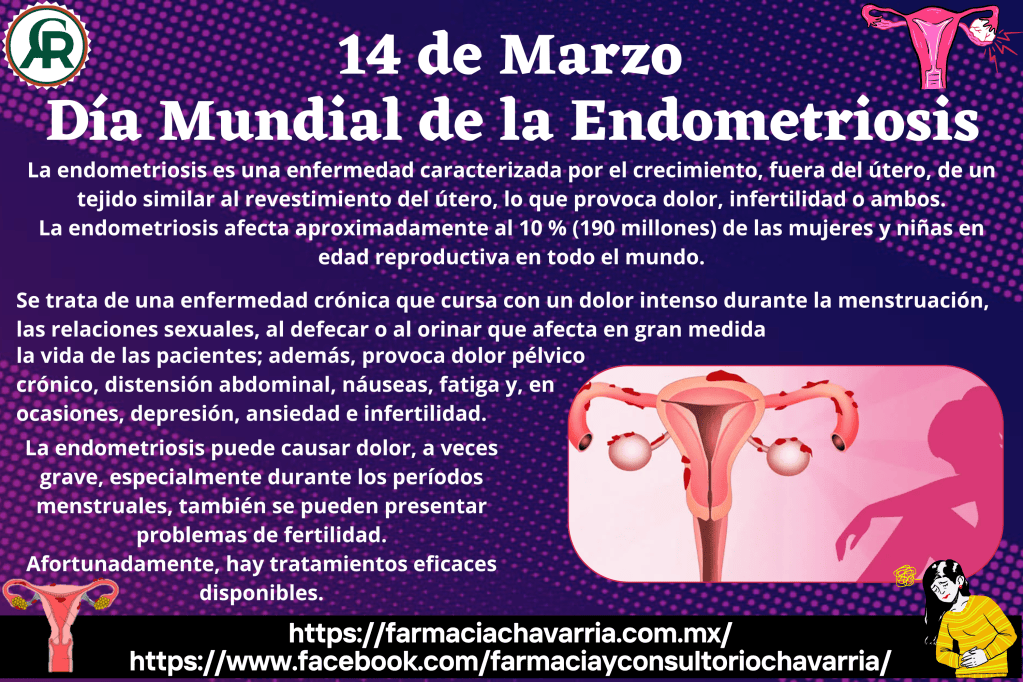 14 de Marzo
Día Mundial de la Endometriosis

La endometriosis es una enfermedad caracterizada por el crecimiento, fuera del útero, de un tejido similar al revestimiento del útero, lo que provoca dolor, infertilidad o ambos. La endometriosis afecta aproximadamente al 10 % (190 millones) de las mujeres y niñas en edad reproductiva en todo el mundo.

Se trata de una enfermedad crónica que cursa con un dolor intenso durante la menstruación, las relaciones sexuales, al defecar o al orinar que afecta en gran medida la vida de las pacientes; además, provoca dolor pélvico crónico, distensión abdominal, náuseas, fatiga y, en ocasiones, depresión, ansiedad e infertilidad.

La endometriosis puede causar dolor, a veces grave, especialmente durante los períodos menstruales, también se pueden presentar problemas de fertilidad. Afortunadamente, hay tratamientos eficaces disponibles.

https://farmaciachavarria.com.mx/
https://www.facebook.com/farmaciayconsultoriochavarria/